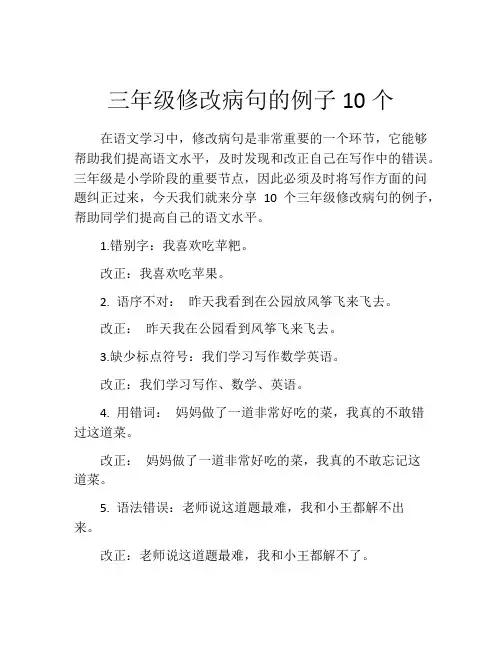 三年级修改病句的例子 10 个

在语文学习中，修改病句是非常重要的一个环节，它能够帮助我们提高语文水平，及时发现和改正自己在写作中的错误。三年级是小学阶段的重要节点，因此必须及时将写作方面的问题纠正过来，今天我们就来分享 10 个三年级修改病句的例子，帮助同学们提高自己的语文水平。

1.错别字：我喜欢吃苹粑。

改正：我喜欢吃苹果。

2. 语序不对： 昨天我看到在公园放风筝飞来飞去。

改正： 昨天我在公园看到风筝飞来飞去。

3.缺少标点符号：我们学习写作数学英语。

改正：我们学习写作、数学、英语。

4. 用错词： 妈妈做了一道非常好吃的菜，我真的不敢错过这道菜。

改正： 妈妈做了一道非常好吃的菜，我真的不敢忘记这道菜。

5. 语法错误：老师说这道题最难，我和小王都解不出来。

改正：老师说这道题最难，我和小王都解不了。